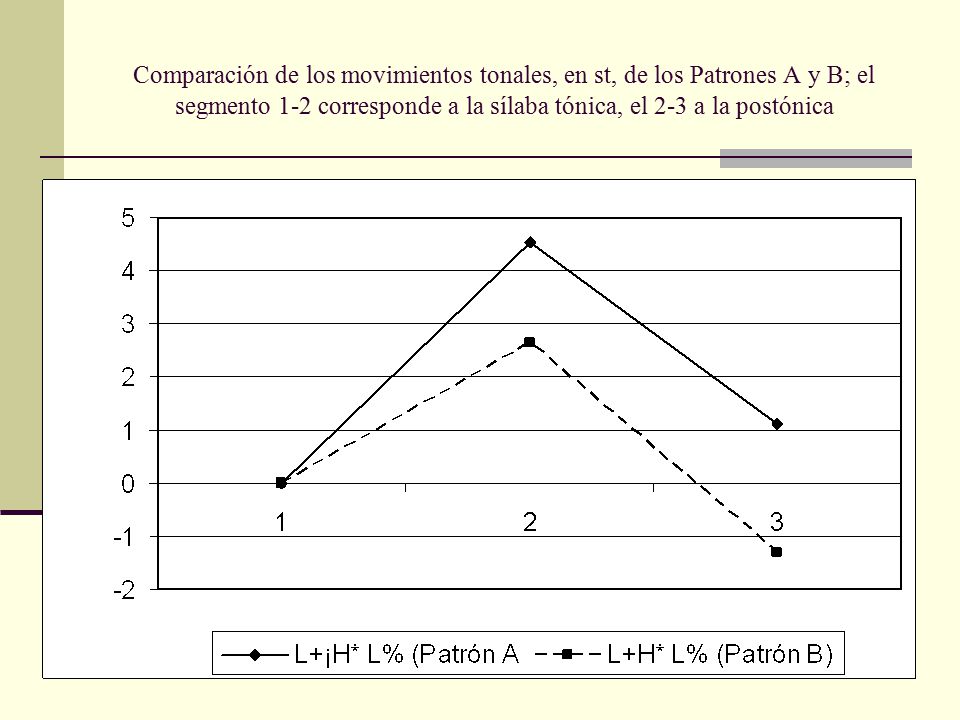 Comparación de los movimientos tonales, en st, de los Patrones A y B; el segmento 1-2 corresponde a la sílaba tónica, el 2-3 a la postónica

5
4
3
2
1
0
-1
-2

1
2
3

L+¡H* L% (Patrón A
L+H* L% (Patrón B)